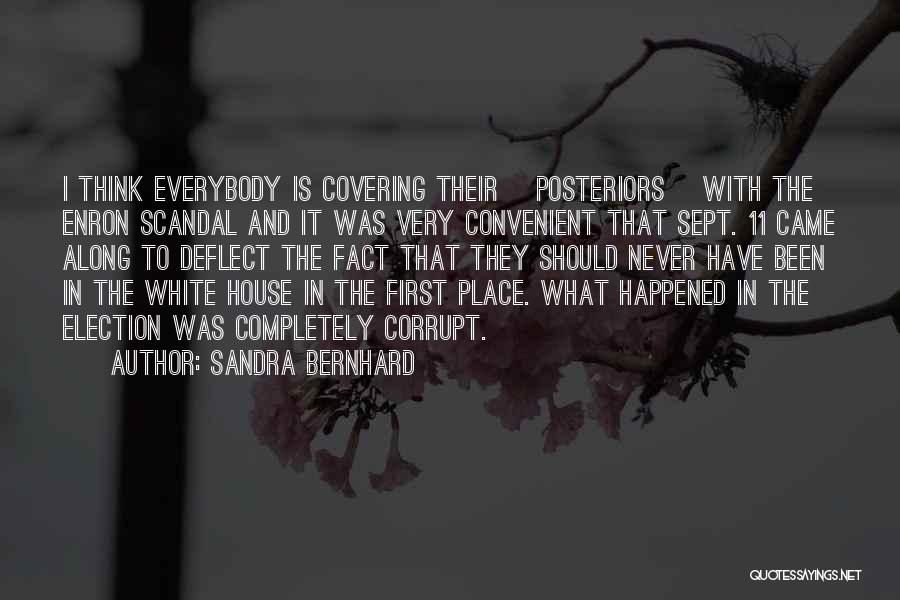 I THINK EVERYBODY IS COVERING THEIR POSTERIORS WITH THE ENRON SCANDAL AND IT WAS VERY CONVENIENT THAT SEPT. 11 CAME ALONG TO DEFLECT THE FACT THAT THEY SHOULD NEVER HAVE BEEN IN THE WHITE HOUSE IN THE FIRST PLACE. WHAT HAPPENED IN THE ELECTION WAS COMPLETELY CORRUPT.

AUTHOR: SANDRA BERNHARD

QUOTESSAYINGS.NET